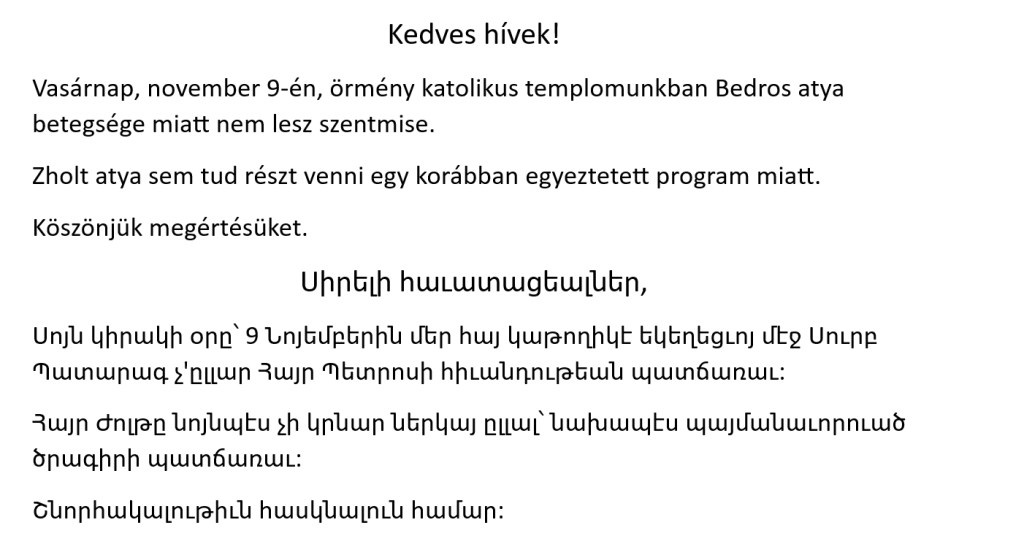 Kedves hívek!

Vasárnap, november 9-én, örmény katolikus templomunkban Bedros atya betegsége miatt nem lesz szentmise.

Zholt atya sem tud részt venni egy korábban egyeztetett program miatt.

Köszönjük megértésüket.

Սիրելի հաւատացեալներ,

Սոյն կիրակի օրը՝ 9 Նոյեմբերին մեր հայ կաթողիկէ եկեղեցւոյ մէջ Սուրբ Պատարագ չ'ըլլար Հայր Պետրոսի հիւանդութեան պատճառաւ:

Հայր Ժոլթը նոյնպէս չի կրնար ներկայ ըլլալ՝ նախապէս պայմանաւորուած ծրագիրի պատճառաւ:

Շնորհակալութիւն հասկնալուն համար: